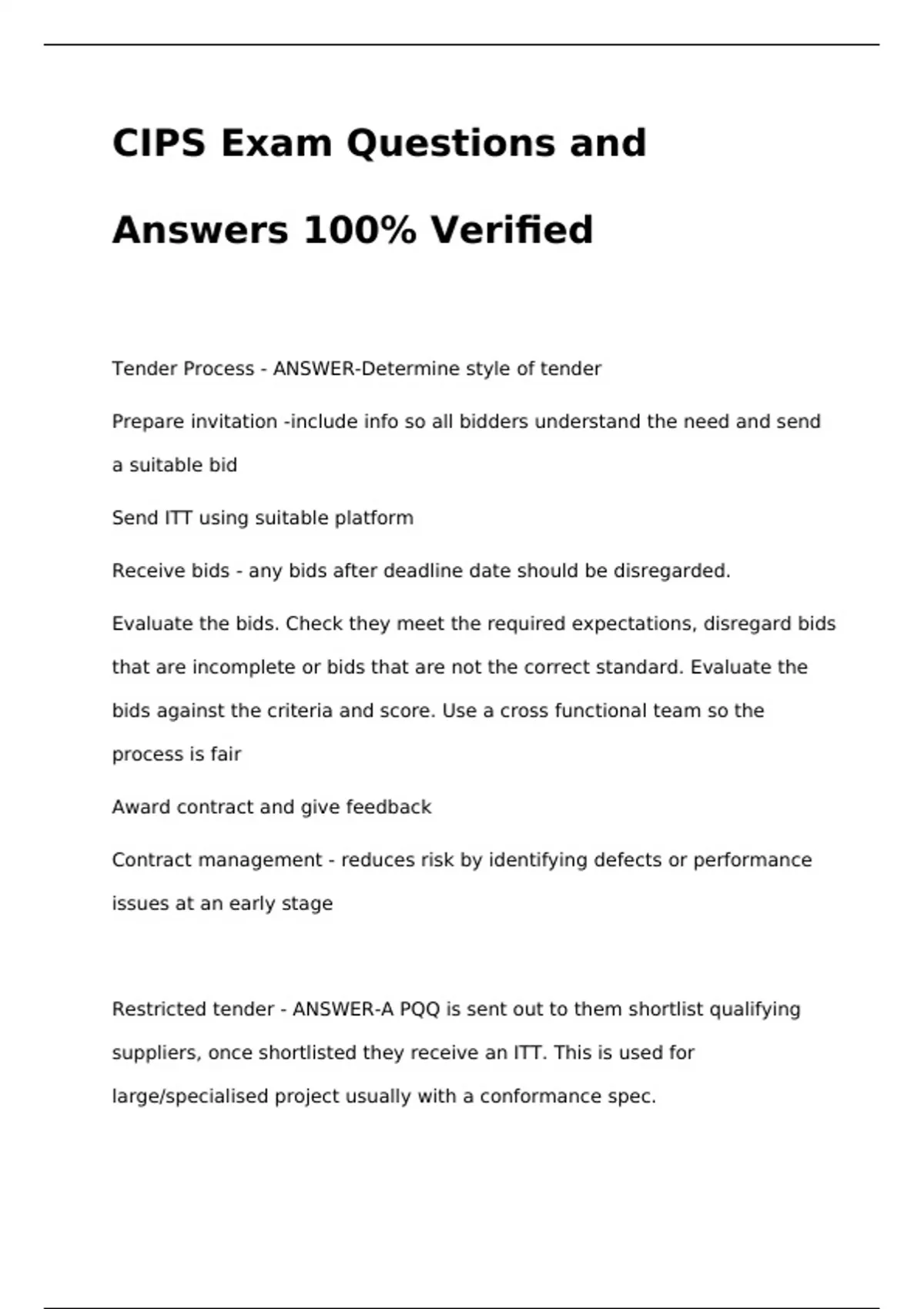 CIPS Exam Questions and Answers 100% Verified

Tender Process - ANSWER-Determine style of tender

Prepare invitation -include info so all bidders understand the need and send a suitable bid

Send ITT using suitable platform

Receive bids - any bids after deadline date should be disregarded.

Evaluate the bids. Check they meet the required expectations, disregard bids that are incomplete or bids that are not the correct standard. Evaluate the bids against the criteria and score. Use a cross functional team so the process is fair

Award contract and give feedback

Contract management - reduces risk by identifying defects or performance issues at an early stage

Restricted tender - ANSWER-A PQQ is sent out to them shortlist qualifying suppliers, once shortlisted they receive an ITT. This is used for large/specialised project usually with a conformance spec.